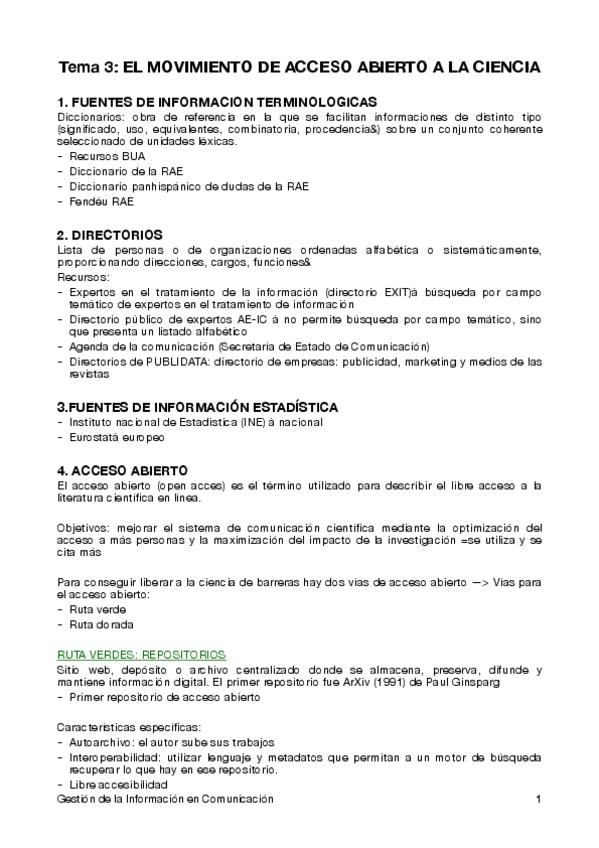 Tema 3: EL MOVIMIENTO DE ACCESO ABIERTO A LA CIENCIA

1. FUENTES DE INFORMACION TERMINOLOGICAS
Diccionarios: obra de referencia en la que se facilitan informaciones de distinto tipo (significado, uso, equivalentes, combinatoria, procedencia&) sobre un conjunto coherente seleccionado de unidades léxicas.
- Recursos BUA
- Diccionario de la RAE
- Diccionario panhispánico de dudas de la RAE
- Fendéu RAE

2. DIRECTORIOS
Lista de personas o de organizaciones ordenadas alfabética o sistemáticamente, proporcionando direcciones, cargos, funciones&
Recursos:
- Expertos en el tratamiento de la información (directorio EXIT)à búsqueda por campo temático de expertos en el tratamiento de información
- Directorio público de expertos AE-IC à no permite búsqueda por campo temático, sino que presenta un listado alfabético
- Agenda de la comunicación (Secretaria de Estado de Comunicación)
- Directorios de PUBLIDATA: directorio de empresas: publicidad, marketing y medios de las revistas

3.FUENTES DE INFORMACIÓN ESTADÍSTICA
- Instituto nacional de Estadística (INE) à nacional
- Eurostatà europeo

4. ACCESO ABIERTO
El acceso abierto (open acces) es el término utilizado para describir el libre acceso a la literatura científica en línea.

Objetivos: mejorar el sistema de comunicación científica mediante la optimización del acceso a más personas y la maximización del impacto de la investigación =se utiliza y se cita más

Para conseguir liberar a la ciencia de barreras hay dos vías de acceso abierto —> Vías para el acceso abierto:
- Ruta verde
- Ruta dorada

RUTA VERDES: REPOSITORIOS
Sitio web, depósito o archivo centralizado donde se almacena, preserva, difunde y mantiene información digital. El primer repositorio fue ArXiv (1991) de Paul Ginsparg
- Primer repositorio de acceso abierto

Características específicas:
- Autoarchivo: el autor sube sus trabajos
- Interoperabilidad: utilizar lenguaje y metadatos que permitan a un motor de búsqueda recuperar lo que hay en ese repositorio.
- Libre accesibilidad
Gestión de la Información en Comunicación 1